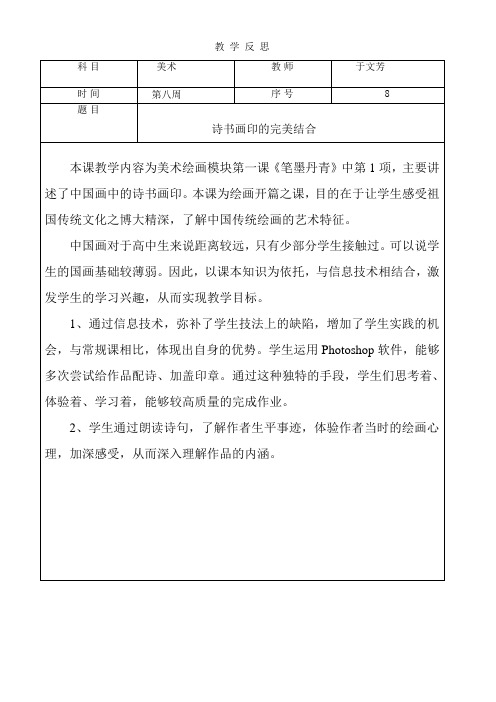 教 学 反 思

| 科 目 | 美术 | 教 师 | 于文芳 |
|---|---|---|---|
| 时 间 | 第八周 | 序 号 | 8 |
| 题 目 | 诗书画印的完美结合 | | |

本课教学内容为美术绘画模块第一课《笔墨丹青》中第 1 项，主要讲述了中国画中的诗书画印。本课为绘画开篇之课，目的在于让学生感受祖国传统文化之博大精深，了解中国传统绘画的艺术特征。

中国画对于高中生来说距离较远，只有少部分学生接触过。可以说学生的国画基础较薄弱。因此，以课本知识为依托，与信息技术相结合，激发学生的学习兴趣，从而实现教学目标。

1、通过信息技术，弥补了学生技法上的缺陷，增加了学生实践的机会，与常规课相比，体现出自身的优势。学生运用 Photoshop 软件，能够多次尝试给作品配诗、加盖印章。通过这种独特的手段，学生们思考着、体验着、学习着，能够较高质量的完成作业。

2、学生通过朗读诗句，了解作者生平事迹，体验作者当时的绘画心理，加深感受，从而深入理解作品的内涵。